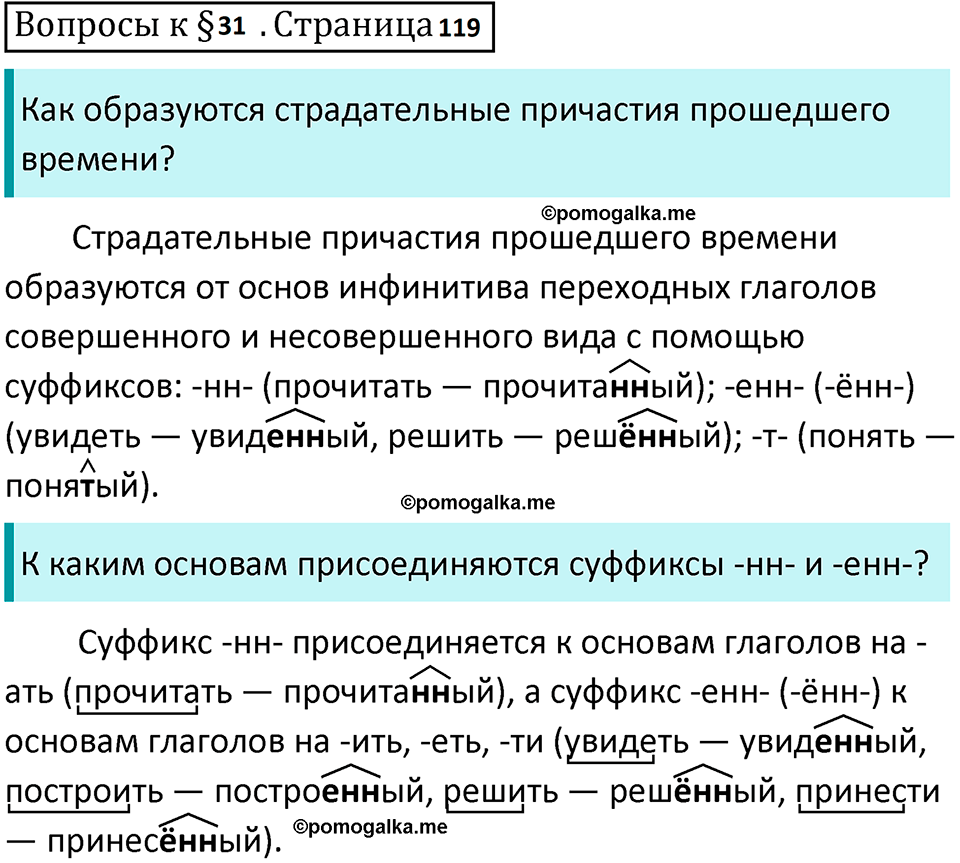 Вопросы к §31 . Страница 119

Как образуются страдательные причастия прошедшего времени?

©pomogalka.me

Страдательные причастия прошедшего времени образуются от основ инфинитива переходных глаголов совершенного и несовершенного вида с помощью суффиксов: -нн- (прочитать — прочитанный); -енн- (-ённ-) (увидеть — увиденный, решить — решённый); -т- (понять — понятый).

©pomogalka.me

К каким основам присоединяются суффиксы -нн- и -енн-?

Суффикс -нн- присоединяется к основам глаголов на -ать (прочитать — прочитанный), а суффикс -енн- (-ённ-) к основам глаголов на -ить, -еть, -ти (увидеть — увиденный, построить — построенный, решить — решённый, принести — принесённый).

©pomogalka.me